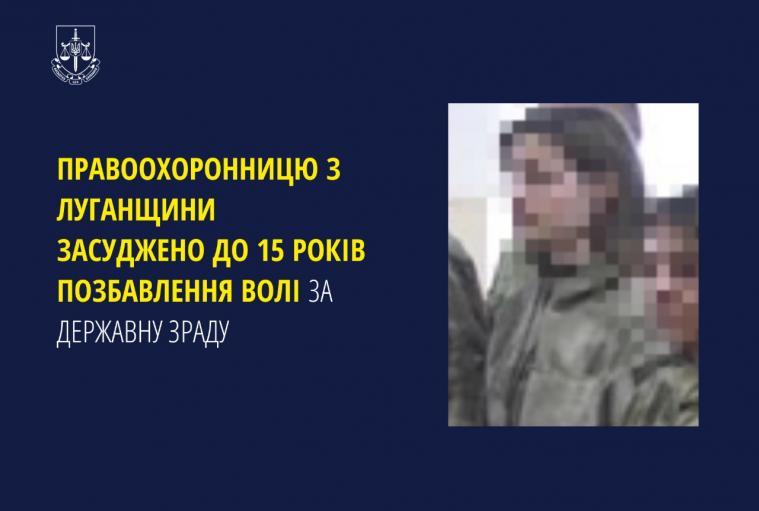 ПРАВООХОРОННИЦЮ З ЛУГАНЩИНИ ЗАСУДЖЕНО ДО 15 РОКІВ ПОЗБАВЛЕННЯ ВОЛІ ЗА ДЕРЖАВНУ ЗРАДУ